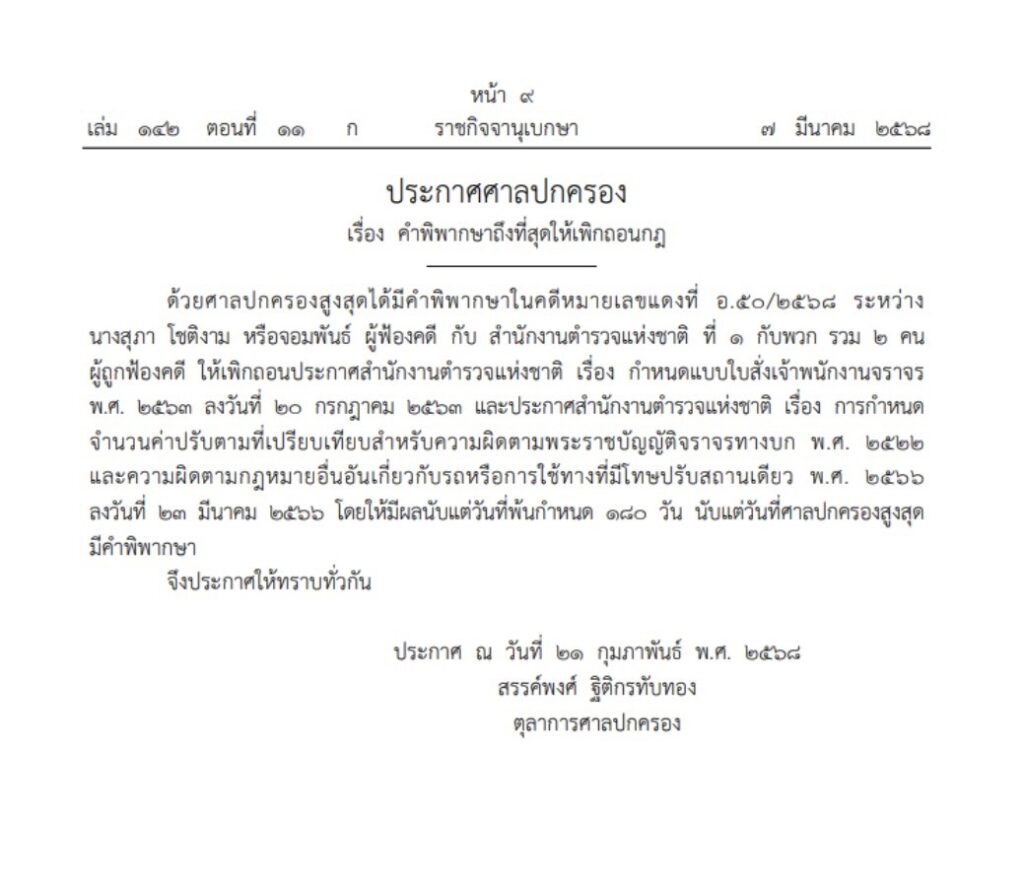 หน้า ๙
เล่ม ๑๔๒ ตอนที่ ๑๑ ก ราชกิจจานุเบกษา ๗ มีนาคม ๒๕๖๘

ประกาศศาลปกครอง
เรื่อง คำพิพากษาถึงที่สุดให้เพิกถอนกฎ

ด้วยศาลปกครองสูงสุดได้มีคำพิพากษาในคดีหมายเลขแดงที่ อ.๕๐/๒๕๖๘ ระหว่าง นางสุภา โชติงาม หรือจอมพันธ์ ผู้ฟ้องคดี กับ สำนักงานตำรวจแห่งชาติ ที่ ๑ กับพวก รวม ๒ คน ผู้ถูกฟ้องคดี ให้เพิกถอนประกาศสำนักงานตำรวจแห่งชาติ เรื่อง กำหนดแบบใบสั่งเจ้าพนักงานจราจร พ.ศ. ๒๕๖๓ ลงวันที่ ๒๐ กรกฎาคม ๒๕๖๓ และประกาศสำนักงานตำรวจแห่งชาติ เรื่อง การกำหนดจำนวนค่าปรับตามที่เปรียบเทียบสำหรับความผิดตามพระราชบัญญัติจราจรทางบก พ.ศ. ๒๕๒๒ และความผิดตามกฎหมายอื่นอันเกี่ยวกับรถหรือการใช้ทางที่มีโทษปรับสถานเดียว พ.ศ. ๒๕๖๖ ลงวันที่ ๒๓ มีนาคม ๒๕๖๖ โดยให้มีผลนับแต่วันที่พ้นกำหนด ๑๘๐ วัน นับแต่วันที่ศาลปกครองสูงสุดมีคำพิพากษา

จึงประกาศให้ทราบทั่วกัน

ประกาศ ณ วันที่ ๒๑ กุมภาพันธ์ พ.ศ. ๒๕๖๘
สรรค์พงศ์ ฐิติกรทับทอง
ตุลาการศาลปกครอง